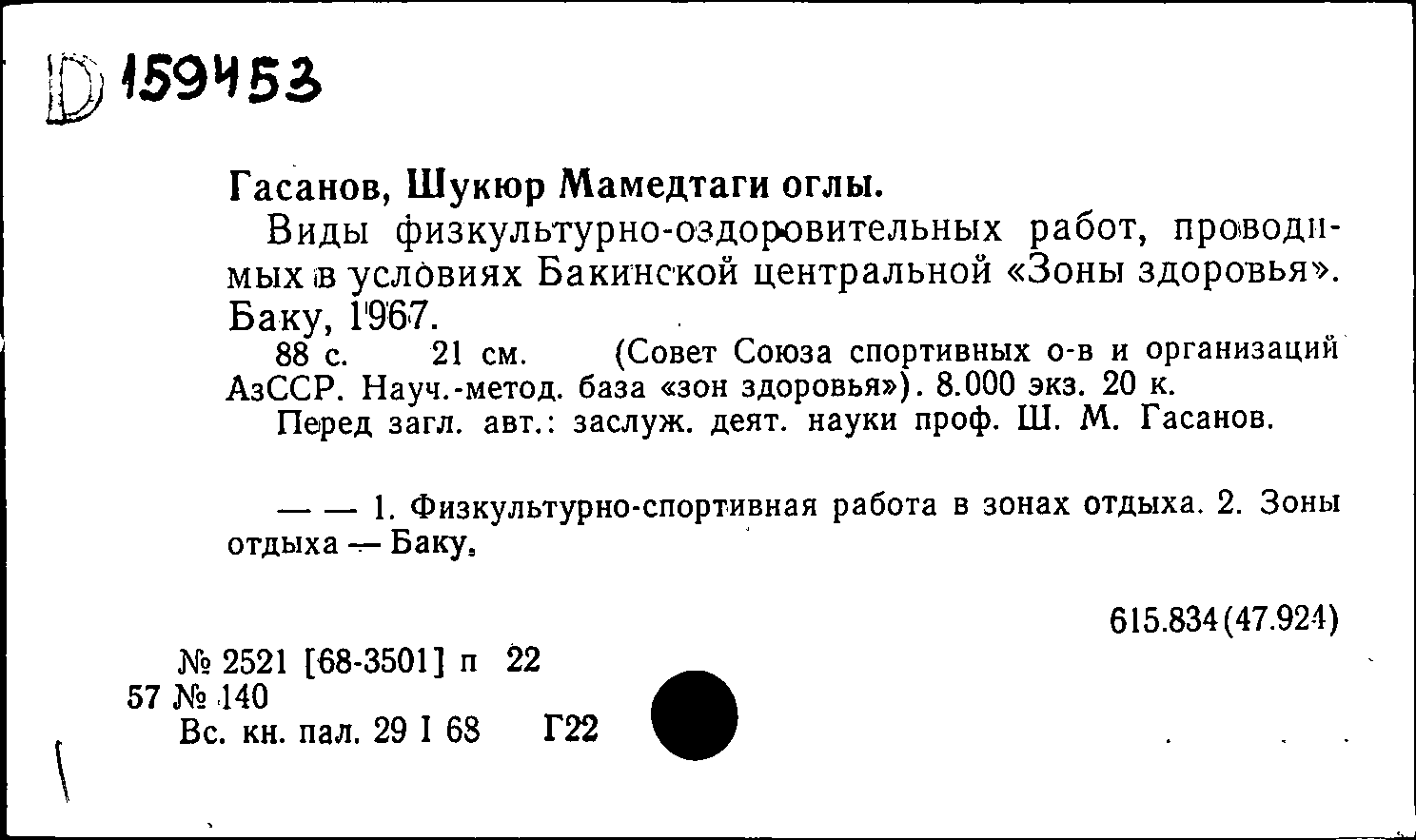 D 159453

Гасанов, Шукюр Мамедтаги оглы.

Виды физкультурно-оздоровительных работ, проводимых в условиях Бакинской центральной «Зоны здоровья». Баку, 1967.

88 с. 21 см. (Совет Союза спортивных о-в и организаций АзССР. Науч.-метод. база «зон здоровья»). 8.000 экз. 20 к.

Перед загл. авт.: заслуж. деят. науки проф. Ш. М. Гасанов.

— — 1. Физкультурно-спортивная работа в зонах отдыха. 2. Зоны отдыха — Баку.

615.834(47.924)

№ 2521 [68-3501] п 22
57 № 140
Вс. кн. пал. 29 I 68 Г22